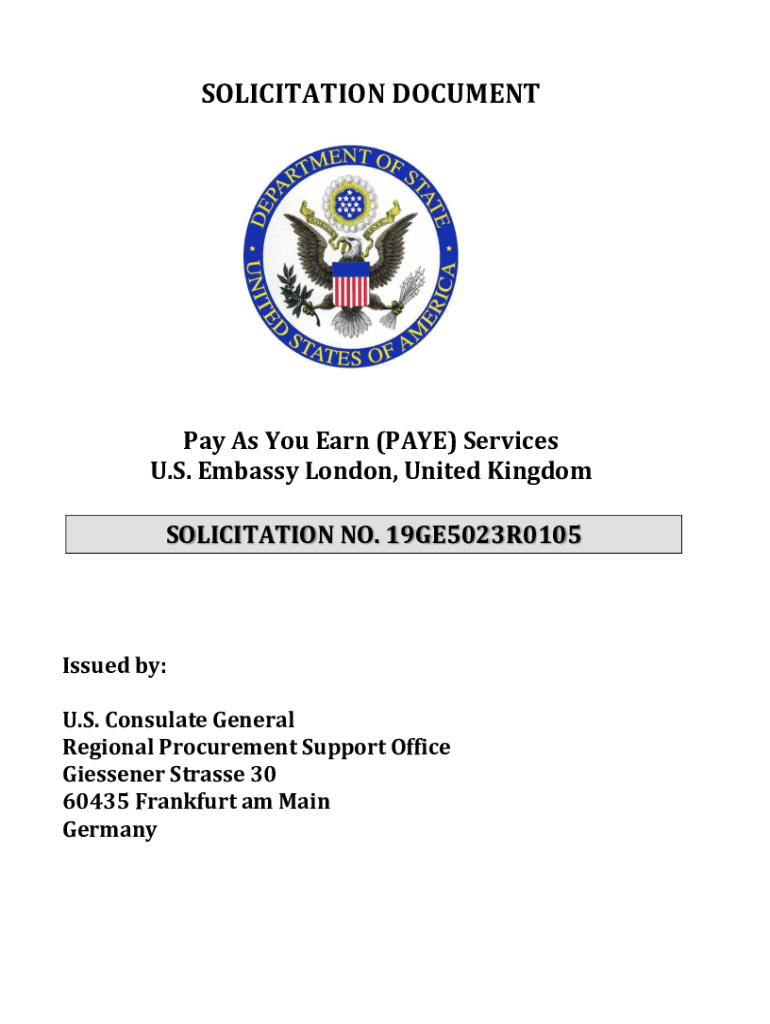 SOLICITATION DOCUMENT

DEPARTMENT OF STATE
UNITED STATES OF AMERICA

Pay As You Earn (PAYE) Services
U.S. Embassy London, United Kingdom

SOLICITATION NO. 19GE5023R0105

Issued by:

U.S. Consulate General
Regional Procurement Support Office
Giessener Strasse 30
60435 Frankfurt am Main
Germany